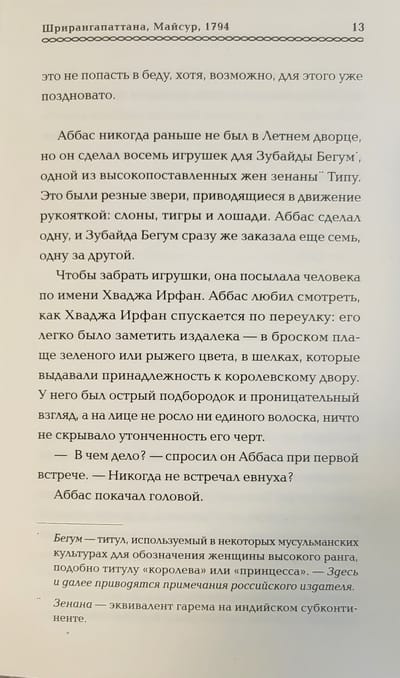 Шрирангапаттана, Майсур, 1794 13

это не попасть в беду, хотя, возможно, для этого уже поздновато.

Аббас никогда раньше не был в Летнем дворце, но он сделал восемь игрушек для Зубайды Бегум*, одной из высокопоставленных жен зенаны** Типу. Это были резные звери, приводящиеся в движение рукояткой: слоны, тигры и лошади. Аббас сделал одну, и Зубайда Бегум сразу же заказала еще семь, одну за другой.

Чтобы забрать игрушки, она посылала человека по имени Хваджа Ирфан. Аббас любил смотреть, как Хваджа Ирфан спускается по переулку: его легко было заметить издалека — в броском плаще зеленого или рыжего цвета, в шелках, которые выдавали принадлежность к королевскому двору. У него был острый подбородок и проницательный взгляд, а на лице не росло ни единого волоска, ничто не скрывало утонченность его черт.

— В чем дело? — спросил он Аббаса при первой встрече. — Никогда не встречал евнуха?

Аббас покачал головой.

* Бегум — титул, используемый в некоторых мусульманских культурах для обозначения женщины высокого ранга, подобно титулу «королева» или «принцесса». — Здесь и далее приводятся примечания российского издателя.

** Зенана — эквивалент гарема на индийском субконтиненте.